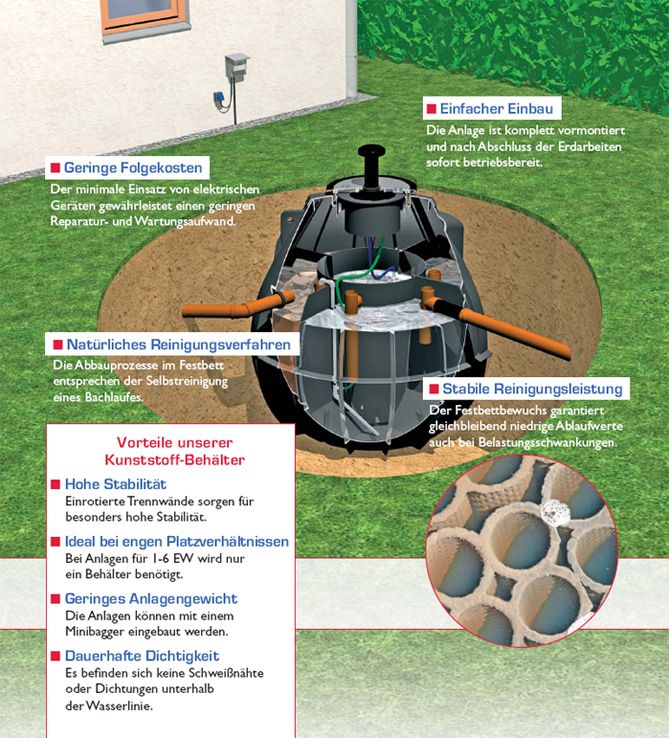 Einfacher Einbau
Die Anlage ist komplett vormontiert und nach Abschluss der Erdarbeiten sofort betriebsbereit.

Geringe Folgekosten
Der minimale Einsatz von elektrischen Geräten gewährleistet einen geringen Reparatur- und Wartungsaufwand.

Natürliches Reinigungsverfahren
Die Abbauprozesse im Festbett entsprechen der Selbstreinigung eines Bachlaufes.

Stabile Reinigungsleistung
Der Festbettbewuchs garantiert gleichbleibend niedrige Ablaufwerte auch bei Belastungsschwankungen.

Vorteile unserer Kunststoff-Behälter

Hohe Stabilität
Einrotierte Trennwände sorgen für besonders hohe Stabilität.

Ideal bei engen Platzverhältnissen
Bei Anlagen für 1-6 EW wird nur ein Behälter benötigt.

Geringes Anlagengewicht
Die Anlagen können mit einem Minibagger eingebaut werden.

Dauerhafte Dichtigkeit
Es befinden sich keine Schweißnähte oder Dichtungen unterhalb der Wasserlinie.